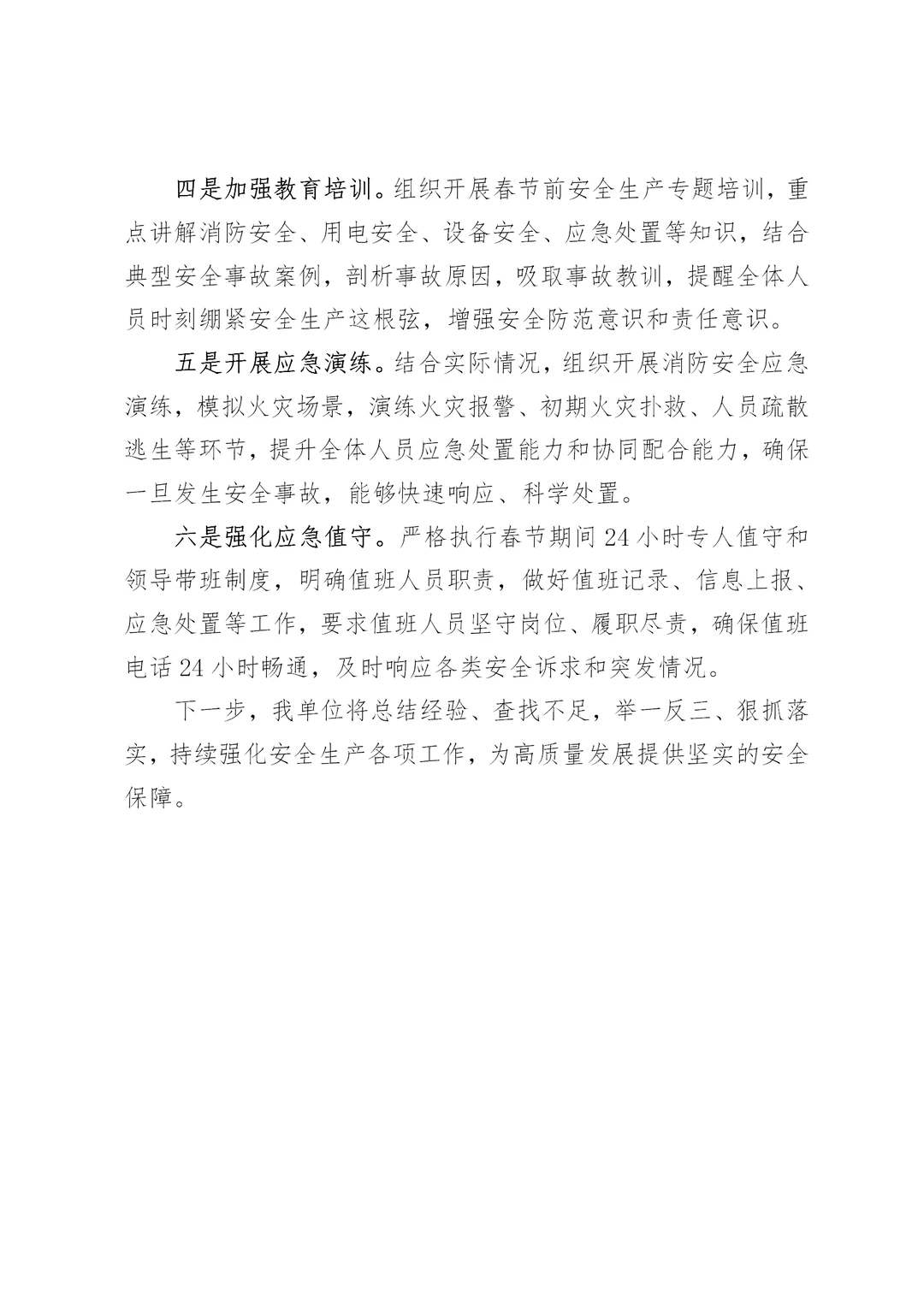 四是加强教育培训。组织开展春节前安全生产专题培训，重点讲解消防安全、用电安全、设备安全、应急处置等知识，结合典型安全事故案例，剖析事故原因，吸取事故教训，提醒全体人员时刻绷紧安全生产这根弦，增强安全防范意识和责任意识。

五是开展应急演练。结合实际情况，组织开展消防安全应急演练，模拟火灾场景，演练火灾报警、初期火灾扑救、人员疏散逃生等环节，提升全体人员应急处置能力和协同配合能力，确保一旦发生安全事故，能够快速响应、科学处置。

六是强化应急值守。严格执行春节期间24小时专人值守和领导带班制度，明确值班人员职责，做好值班记录、信息上报、应急处置等工作，要求值班人员坚守岗位、履职尽责，确保值班电话24小时畅通，及时响应各类安全诉求和突发情况。

下一步，我单位将总结经验、查找不足，举一反三、狠抓落实，持续强化安全生产各项工作，为高质量发展提供坚实的安全保障。